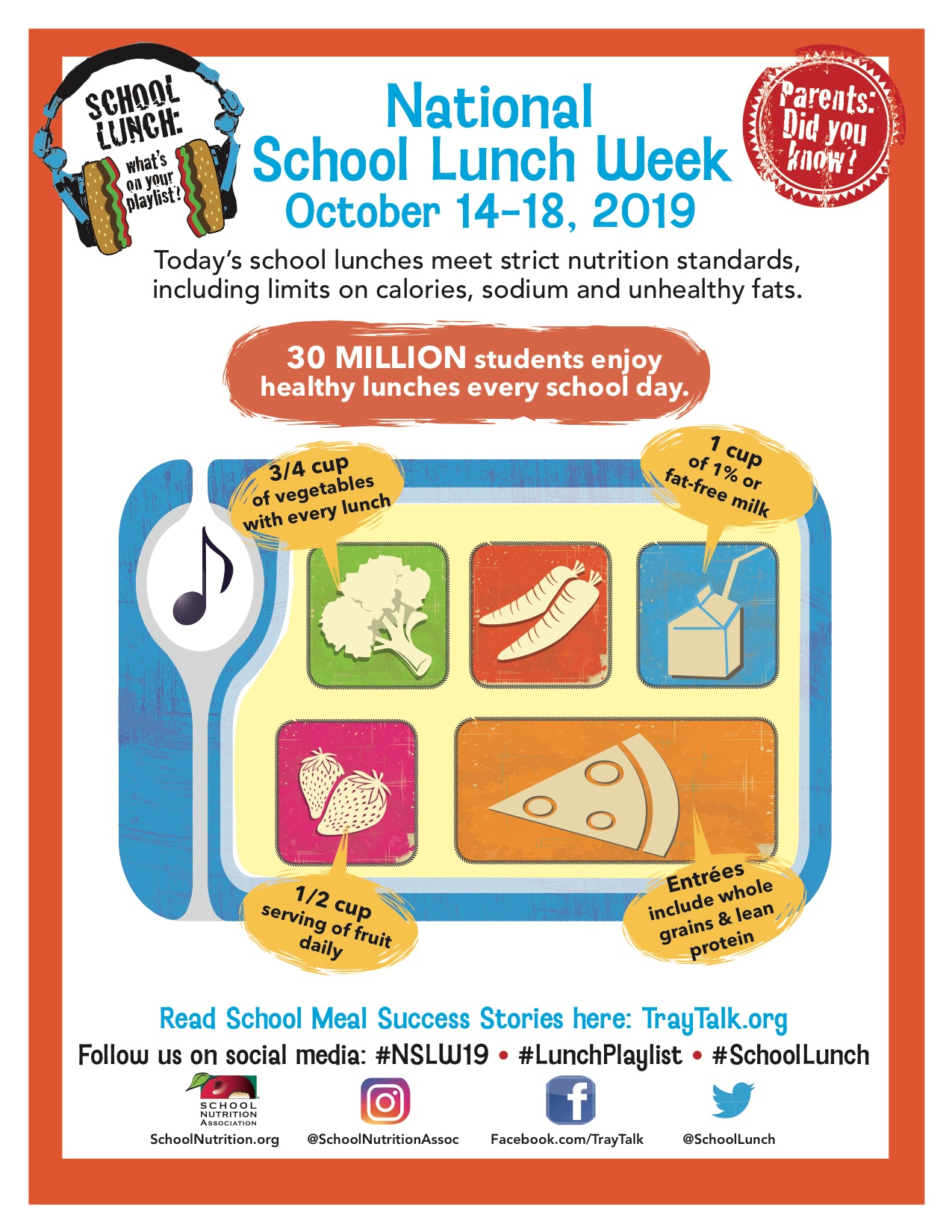 SCHOOL LUNCH: what's on your playlist?

National School Lunch Week
October 14-18, 2019

Parents: Did you know?

Today's school lunches meet strict nutrition standards, including limits on calories, sodium and unhealthy fats.

30 MILLION students enjoy healthy lunches every school day.

3/4 cup of vegetables with every lunch

1 cup of 1% or fat-free milk

1/2 cup serving of fruit daily

Entrées include whole grains & lean protein

Read School Meal Success Stories here: TrayTalk.org
Follow us on social media: #NSLW19 • #LunchPlaylist • #SchoolLunch

SCHOOL NUTRITION ASSOCIATION
SchoolNutrition.org
@SchoolNutritionAssoc
Facebook.com/TrayTalk
@SchoolLunch